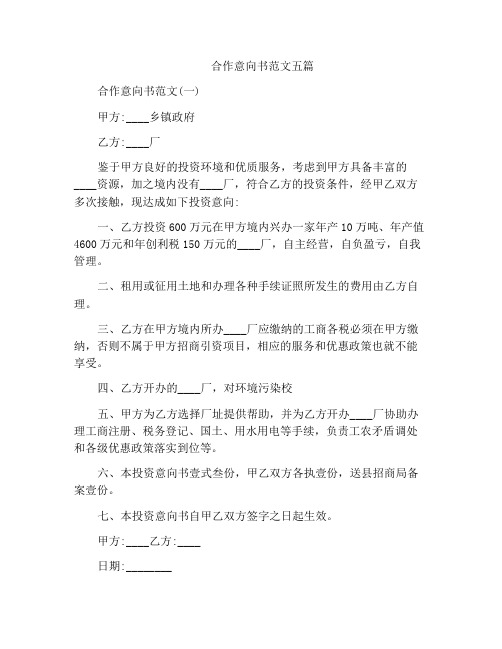 合作意向书范文五篇

合作意向书范文(一)

甲方:____乡镇政府

乙方:____厂

鉴于甲方良好的投资环境和优质服务，考虑到甲方具备丰富的____资源，加之境内没有____厂，符合乙方的投资条件，经甲乙双方多次接触，现达成如下投资意向:

一、乙方投资 600 万元在甲方境内兴办一家年产 10 万吨、年产值 4600 万元和年创利税 150 万元的____厂，自主经营，自负盈亏，自我管理。

二、租用或征用土地和办理各种手续证照所发生的费用由乙方自理。

三、乙方在甲方境内所办____厂应缴纳的工商各税必须在甲方缴纳，否则不属于甲方招商引资项目，相应的服务和优惠政策也就不能享受。

四、乙方开办的____厂，对环境污染校

五、甲方为乙方选择厂址提供帮助，并为乙方开办____厂协助办理工商注册、税务登记、国土、用水用电等手续，负责工农矛盾调处和各级优惠政策落实到位等。

六、本投资意向书壹式叁份，甲乙双方各执壹份，送县招商局备案壹份。

七、本投资意向书自甲乙双方签字之日起生效。

甲方:____乙方:____

日期:________